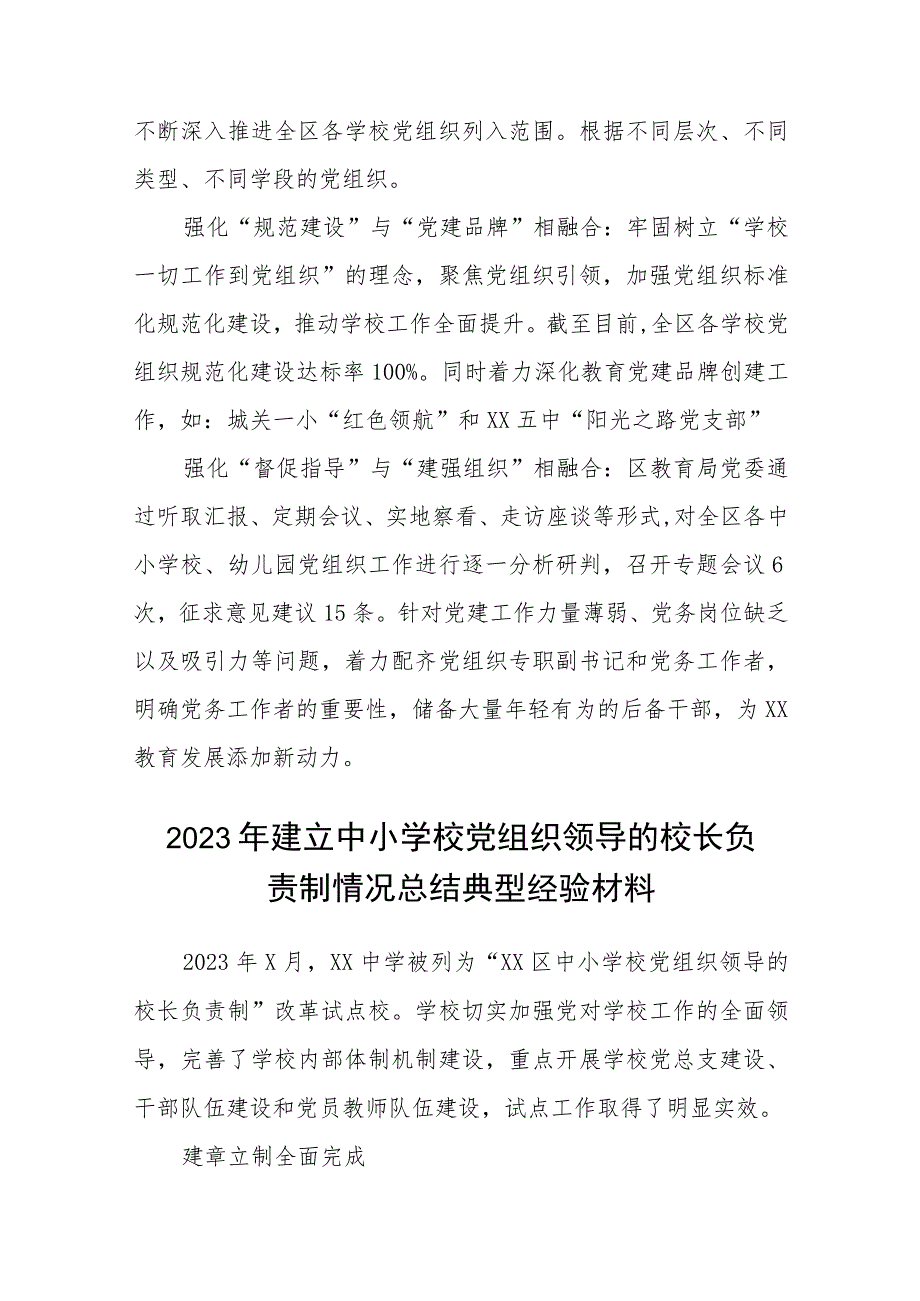 不断深入推进全区各学校党组织列入范围。根据不同层次、不同类型、不同学段的党组织。

强化“规范建设”与“党建品牌”相融合：牢固树立“学校一切工作到党组织”的理念，聚焦党组织引领，加强党组织标准化规范化建设，推动学校工作全面提升。截至目前,全区各学校党组织规范化建设达标率100%。同时着力深化教育党建品牌创建工作，如：城关一小“红色领航”和XX五中“阳光之路党支部”

强化“督促指导”与“建强组织”相融合：区教育局党委通过听取汇报、定期会议、实地察看、走访座谈等形式,对全区各中小学校、幼儿园党组织工作进行逐一分析研判，召开专题会议6次，征求意见建议15条。针对党建工作力量薄弱、党务岗位缺乏以及吸引力等问题，着力配齐党组织专职副书记和党务工作者，明确党务工作者的重要性，储备大量年轻有为的后备干部，为XX教育发展添加新动力。

2023年建立中小学校党组织领导的校长负责制情况总结典型经验材料

2023年X月，XX中学被列为“XX区中小学校党组织领导的校长负责制”改革试点校。学校切实加强党对学校工作的全面领导，完善了学校内部体制机制建设，重点开展学校党总支建设、干部队伍建设和党员教师队伍建设，试点工作取得了明显实效。

建章立制全面完成